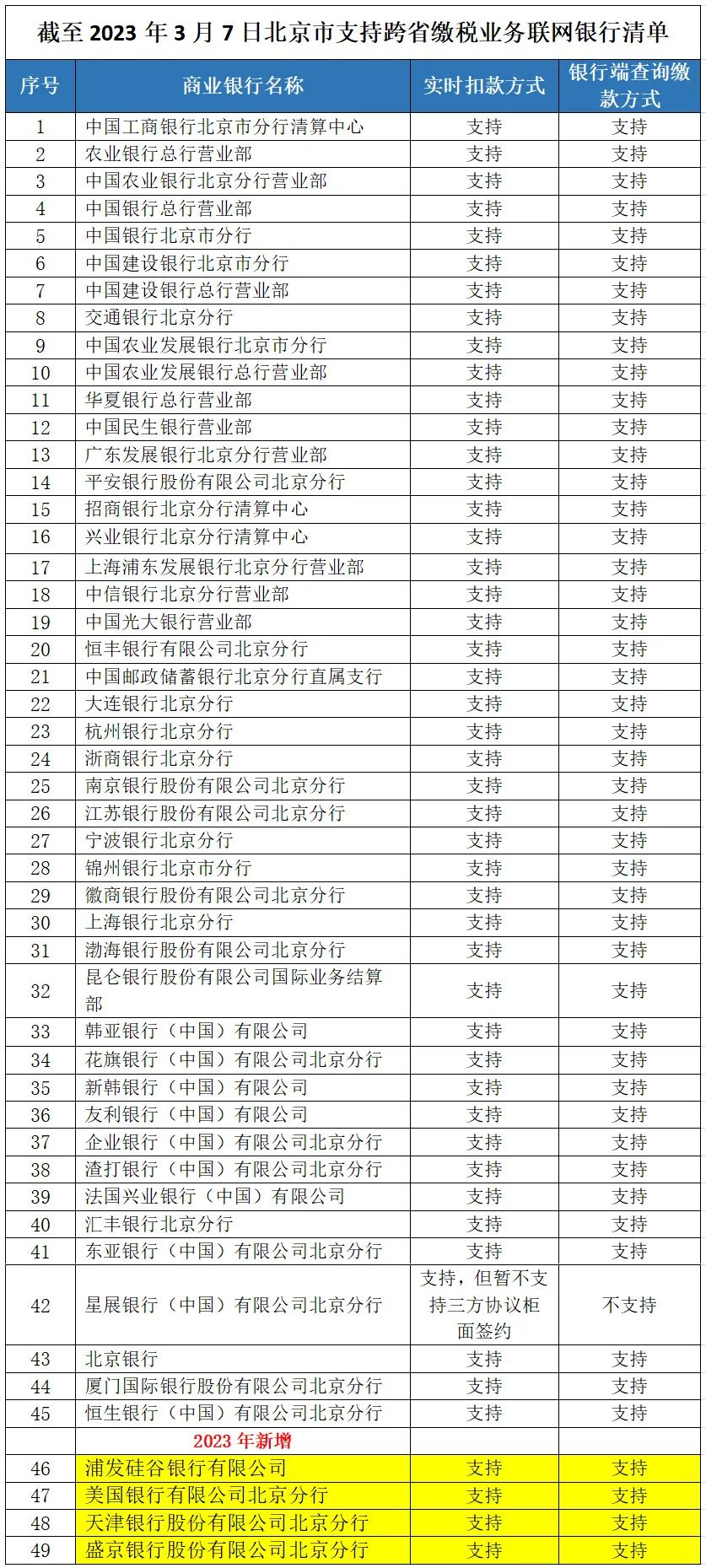 截至 2023 年 3 月 7 日北京市支持跨省缴税业务联网银行清单

| 序号 | 商业银行名称 | 实时扣款方式 | 银行端查询缴款方式 |
|---|---|---|---|
| 1 | 中国工商银行北京市分行清算中心 | 支持 | 支持 |
| 2 | 农业银行总行营业部 | 支持 | 支持 |
| 3 | 中国农业银行北京分行营业部 | 支持 | 支持 |
| 4 | 中国银行总行营业部 | 支持 | 支持 |
| 5 | 中国银行北京市分行 | 支持 | 支持 |
| 6 | 中国建设银行北京市分行 | 支持 | 支持 |
| 7 | 中国建设银行总行营业部 | 支持 | 支持 |
| 8 | 交通银行北京分行 | 支持 | 支持 |
| 9 | 中国农业发展银行北京市分行 | 支持 | 支持 |
| 10 | 中国农业发展银行总行营业部 | 支持 | 支持 |
| 11 | 华夏银行总行营业部 | 支持 | 支持 |
| 12 | 中国民生银行营业部 | 支持 | 支持 |
| 13 | 广东发展银行北京分行营业部 | 支持 | 支持 |
| 14 | 平安银行股份有限公司北京分行 | 支持 | 支持 |
| 15 | 招商银行北京分行清算中心 | 支持 | 支持 |
| 16 | 兴业银行北京分行清算中心 | 支持 | 支持 |
| 17 | 上海浦东发展银行北京分行营业部 | 支持 | 支持 |
| 18 | 中信银行北京分行营业部 | 支持 | 支持 |
| 19 | 中国光大银行营业部 | 支持 | 支持 |
| 20 | 恒丰银行有限公司北京分行 | 支持 | 支持 |
| 21 | 中国邮政储蓄银行北京分行直属支行 | 支持 | 支持 |
| 22 | 大连银行北京分行 | 支持 | 支持 |
| 23 | 杭州银行北京分行 | 支持 | 支持 |
| 24 | 浙商银行北京分行 | 支持 | 支持 |
| 25 | 南京银行股份有限公司北京分行 | 支持 | 支持 |
| 26 | 江苏银行股份有限公司北京分行 | 支持 | 支持 |
| 27 | 宁波银行北京分行 | 支持 | 支持 |
| 28 | 锦州银行北京市分行 | 支持 | 支持 |
| 29 | 徽商银行股份有限公司北京分行 | 支持 | 支持 |
| 30 | 上海银行北京分行 | 支持 | 支持 |
| 31 | 渤海银行股份有限公司北京分行 | 支持 | 支持 |
| 32 | 昆仑银行股份有限公司国际业务结算部 | 支持 | 支持 |
| 33 | 韩亚银行（中国）有限公司 | 支持 | 支持 |
| 34 | 花旗银行（中国）有限公司北京分行 | 支持 | 支持 |
| 35 | 新韩银行（中国）有限公司 | 支持 | 支持 |
| 36 | 友利银行（中国）有限公司 | 支持 | 支持 |
| 37 | 企业银行（中国）有限公司北京分行 | 支持 | 支持 |
| 38 | 渣打银行（中国）有限公司北京分行 | 支持 | 支持 |
| 39 | 法国兴业银行（中国）有限公司 | 支持 | 支持 |
| 40 | 汇丰银行北京分行 | 支持 | 支持 |
| 41 | 东亚银行（中国）有限公司北京分行 | 支持 | 支持 |
| 42 | 星展银行（中国）有限公司北京分行 | 支持，但暂不支持三方协议柜面签约 | 不支持 |
| 43 | 北京银行 | 支持 | 支持 |
| 44 | 厦门国际银行股份有限公司北京分行 | 支持 | 支持 |
| 45 | 恒生银行（中国）有限公司北京分行 | 支持 | 支持 |
| | 2023 年新增 | | |
| 46 | 浦发硅谷银行有限公司 | 支持 | 支持 |
| 47 | 美国银行有限公司北京分行 | 支持 | 支持 |
| 48 | 天津银行股份有限公司北京分行 | 支持 | 支持 |
| 49 | 盛京银行股份有限公司北京分行 | 支持 | 支持 |